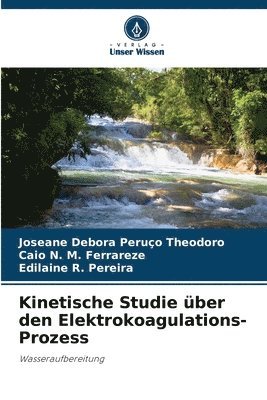 VERLAG
Unser Wissen

Joseane Debora Peruço Theodoro
Caio N. M. Ferrareze
Edilaine R. Pereira

Kinetische Studie über den Elektrokoagulations-Prozess

Wasseraufbereitung